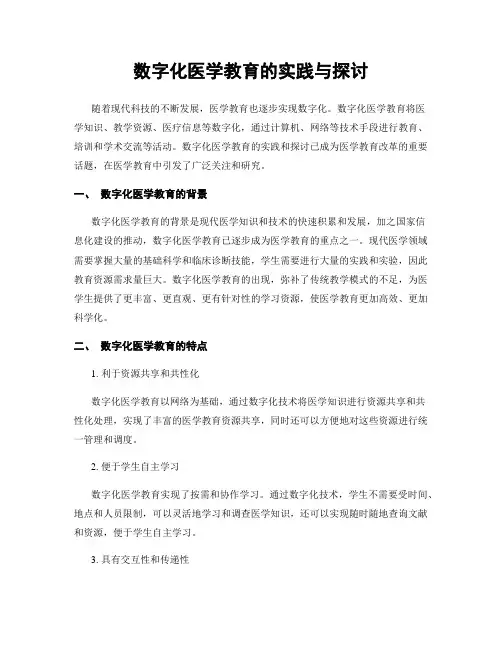 数字化医学教育的实践与探讨

随着现代科技的不断发展，医学教育也逐步实现数字化。数字化医学教育将医学知识、教学资源、医疗信息等数字化，通过计算机、网络等技术手段进行教育、培训和学术交流等活动。数字化医学教育的实践和探讨已成为医学教育改革的重要话题，在医学教育中引发了广泛关注和研究。

一、 数字化医学教育的背景

数字化医学教育的背景是现代医学知识和技术的快速积累和发展，加之国家信息化建设的推动，数字化医学教育已逐步成为医学教育的重点之一。现代医学领域需要掌握大量的基础科学和临床诊断技能，学生需要进行大量的实践和实验，因此教育资源需求量巨大。数字化医学教育的出现，弥补了传统教学模式的不足，为医学生提供了更丰富、更直观、更有针对性的学习资源，使医学教育更加高效、更加科学化。

二、 数字化医学教育的特点

1. 利于资源共享和共性化

数字化医学教育以网络为基础，通过数字化技术将医学知识进行资源共享和共性化处理，实现了丰富的医学教育资源共享，同时还可以方便地对这些资源进行统一管理和调度。

2. 便于学生自主学习

数字化医学教育实现了按需和协作学习。通过数字化技术，学生不需要受时间、地点和人员限制，可以灵活地学习和调查医学知识，还可以实现随时随地查询文献和资源，便于学生自主学习。

3. 具有交互性和传递性